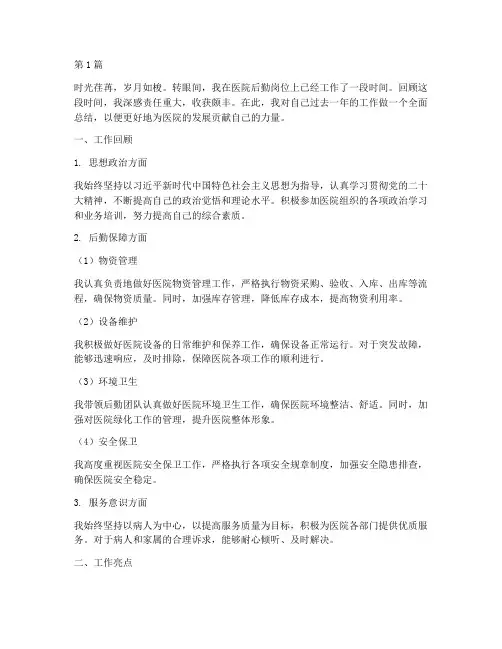 第1篇

时光荏苒，岁月如梭。转眼间，我在医院后勤岗位上已经工作了一段时间。回顾这段时间，我深感责任重大，收获颇丰。在此，我对自己过去一年的工作做一个全面总结，以便更好地为医院的发展贡献自己的力量。

一、工作回顾

1. 思想政治方面

我始终坚持以习近平新时代中国特色社会主义思想为指导，认真学习贯彻党的二十大精神，不断提高自己的政治觉悟和理论水平。积极参加医院组织的各项政治学习和业务培训，努力提高自己的综合素质。

2. 后勤保障方面

（1）物资管理

我认真负责地做好医院物资管理工作，严格执行物资采购、验收、入库、出库等流程，确保物资质量。同时，加强库存管理，降低库存成本，提高物资利用率。

（2）设备维护

我积极做好医院设备的日常维护和保养工作，确保设备正常运行。对于突发故障，能够迅速响应，及时排除，保障医院各项工作的顺利进行。

（3）环境卫生

我带领后勤团队认真做好医院环境卫生工作，确保医院环境整洁、舒适。同时，加强对医院绿化工作的管理，提升医院整体形象。

（4）安全保卫

我高度重视医院安全保卫工作，严格执行各项安全规章制度，加强安全隐患排查，确保医院安全稳定。

3. 服务意识方面

我始终坚持以病人为中心，以提高服务质量为目标，积极为医院各部门提供优质服务。对于病人和家属的合理诉求，能够耐心倾听、及时解决。

二、工作亮点